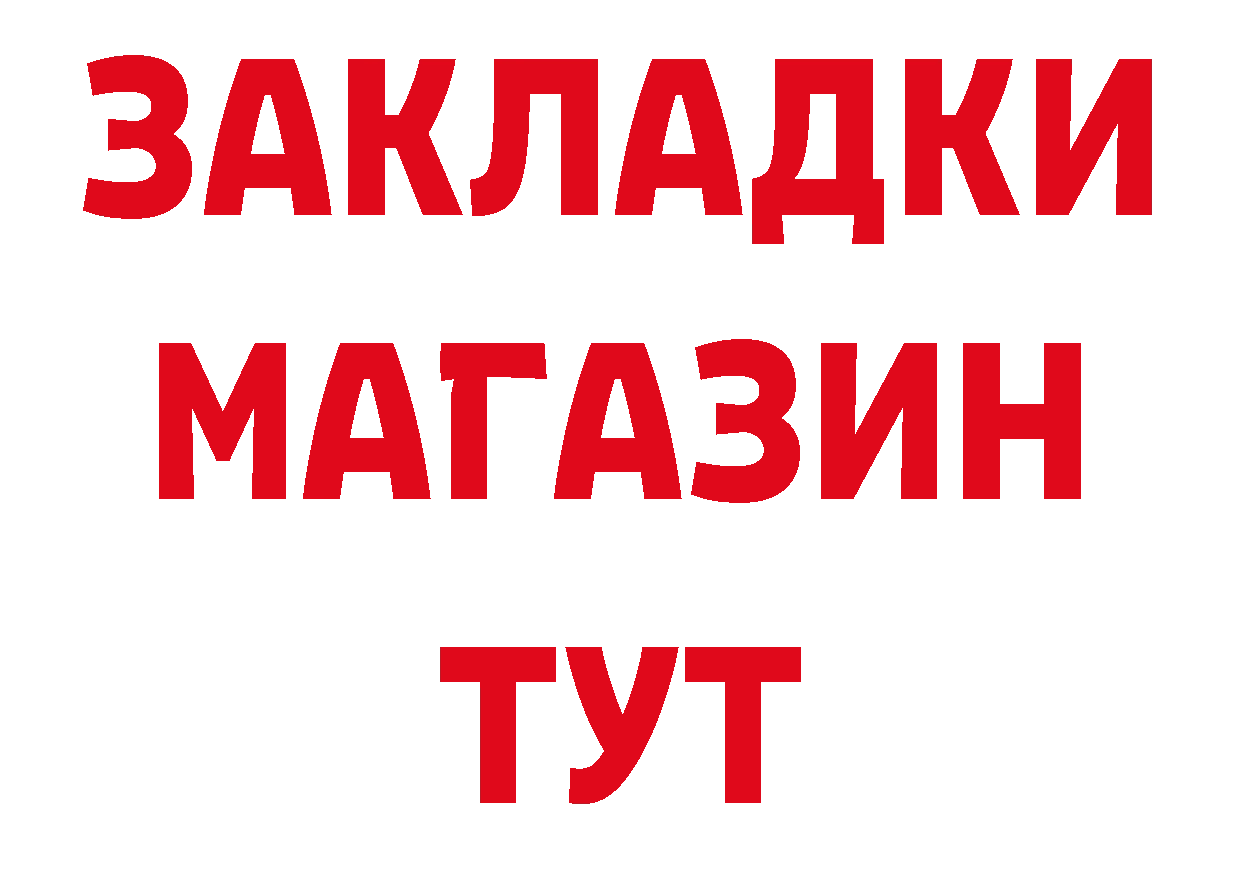 ЗАКЛАДКИ
МАГАЗИН
ТУТ